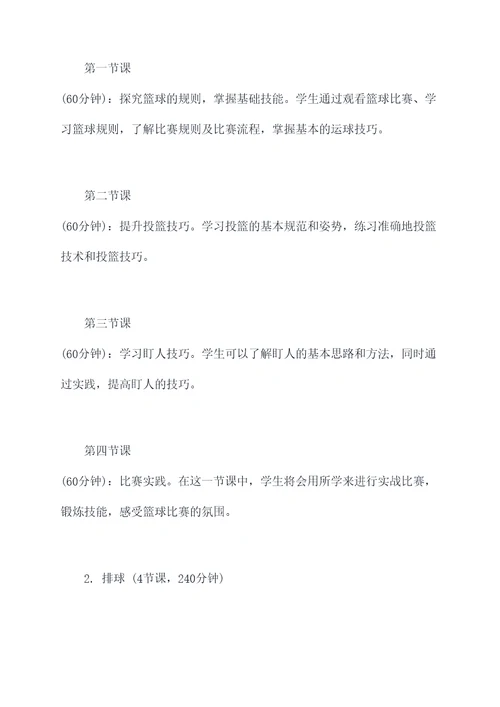 第一节课

(60分钟)：探究篮球的规则，掌握基础技能。学生通过观看篮球比赛、学习篮球规则，了解比赛规则及比赛流程，掌握基本的运球技巧。

第二节课

(60分钟)：提升投篮技巧。学习投篮的基本规范和姿势，练习准确地投篮技术和投篮技巧。

第三节课

(60分钟)：学习盯人技巧。学生可以了解盯人的基本思路和方法，同时通过实践，提高盯人的技巧。

第四节课

(60分钟)：比赛实践。在这一节课中，学生将会用所学来进行实战比赛，锻炼技能，感受篮球比赛的氛围。

2. 排球（4节课，240分钟）